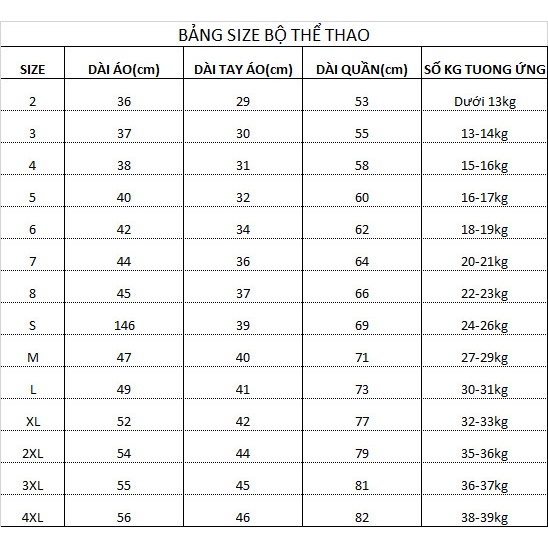 BẢNG SIZE BỘ THỂ THAO

| SIZE | DÀI ÁO(cm) | DÀI TAY ÁO(cm) | DÀI QUẦN(cm) | SỐ KG TUONG ỨNG |
|---|---|---|---|---|
| 2 | 36 | 29 | 53 | Dưới 13kg |
| 3 | 37 | 30 | 55 | 13-14kg |
| 4 | 38 | 31 | 58 | 15-16kg |
| 5 | 40 | 32 | 60 | 16-17kg |
| 6 | 42 | 34 | 62 | 18-19kg |
| 7 | 44 | 36 | 64 | 20-21kg |
| 8 | 45 | 37 | 66 | 22-23kg |
| S | 146 | 39 | 69 | 24-26kg |
| M | 47 | 40 | 71 | 27-29kg |
| L | 49 | 41 | 73 | 30-31kg |
| XL | 52 | 42 | 77 | 32-33kg |
| 2XL | 54 | 44 | 79 | 35-36kg |
| 3XL | 55 | 45 | 81 | 36-37kg |
| 4XL | 56 | 46 | 82 | 38-39kg |